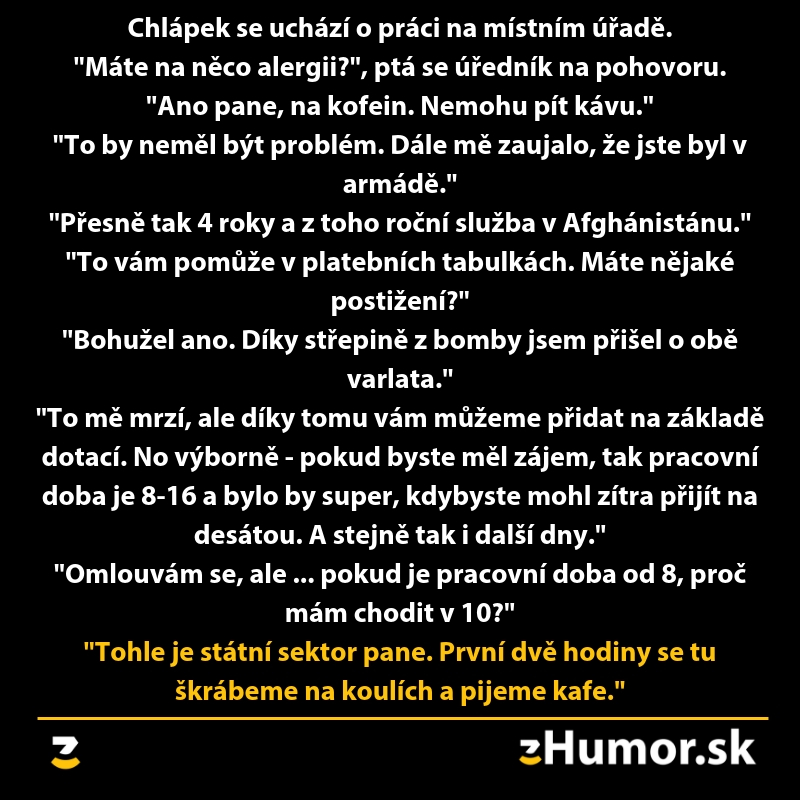 Chlápek se uchází o práci na místním úřadě.
"Máte na něco alergii?", ptá se úředník na pohovoru.
"Ano pane, na kofein. Nemohu pít kávu."
"To by neměl být problém. Dále mě zaujalo, že jste byl v armádě."
"Přesně tak 4 roky a z toho roční služba v Afghánistánu."
"To vám pomůže v platebních tabulkách. Máte nějaké postižení?"
"Bohužel ano. Díky střepině z bomby jsem přišel o obě varlata."
"To mě mrzí, ale díky tomu vám můžeme přidat na základě dotací. No výborně - pokud byste měl zájem, tak pracovní doba je 8-16 a bylo by super, kdybyste mohl zítra přijít na desátou. A stejně tak i další dny."
"Omlouvám se, ale ... pokud je pracovní doba od 8, proč mám chodit v 10?"
"Tohle je státní sektor pane. První dvě hodiny se tu škrábeme na koulích a pijeme kafe."

zHumor.sk